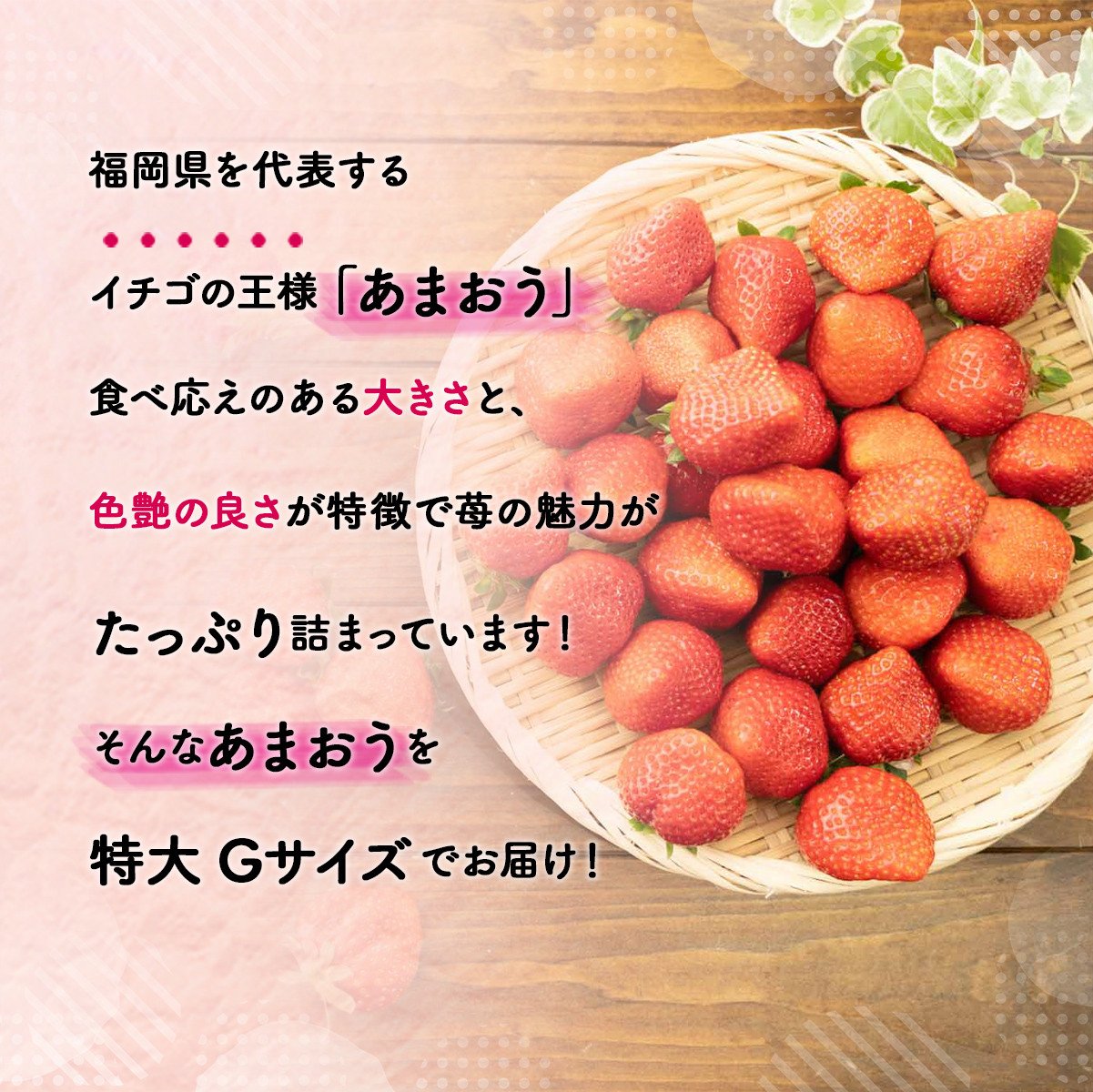 福岡県を代表する

イチゴの王様「あまおう」

食べ応えのある大きさと、

色艶の良さが特徴で苺の魅力が

たっぷり詰まっています！

そんなあまおうを

特大 Gサイズでお届け！